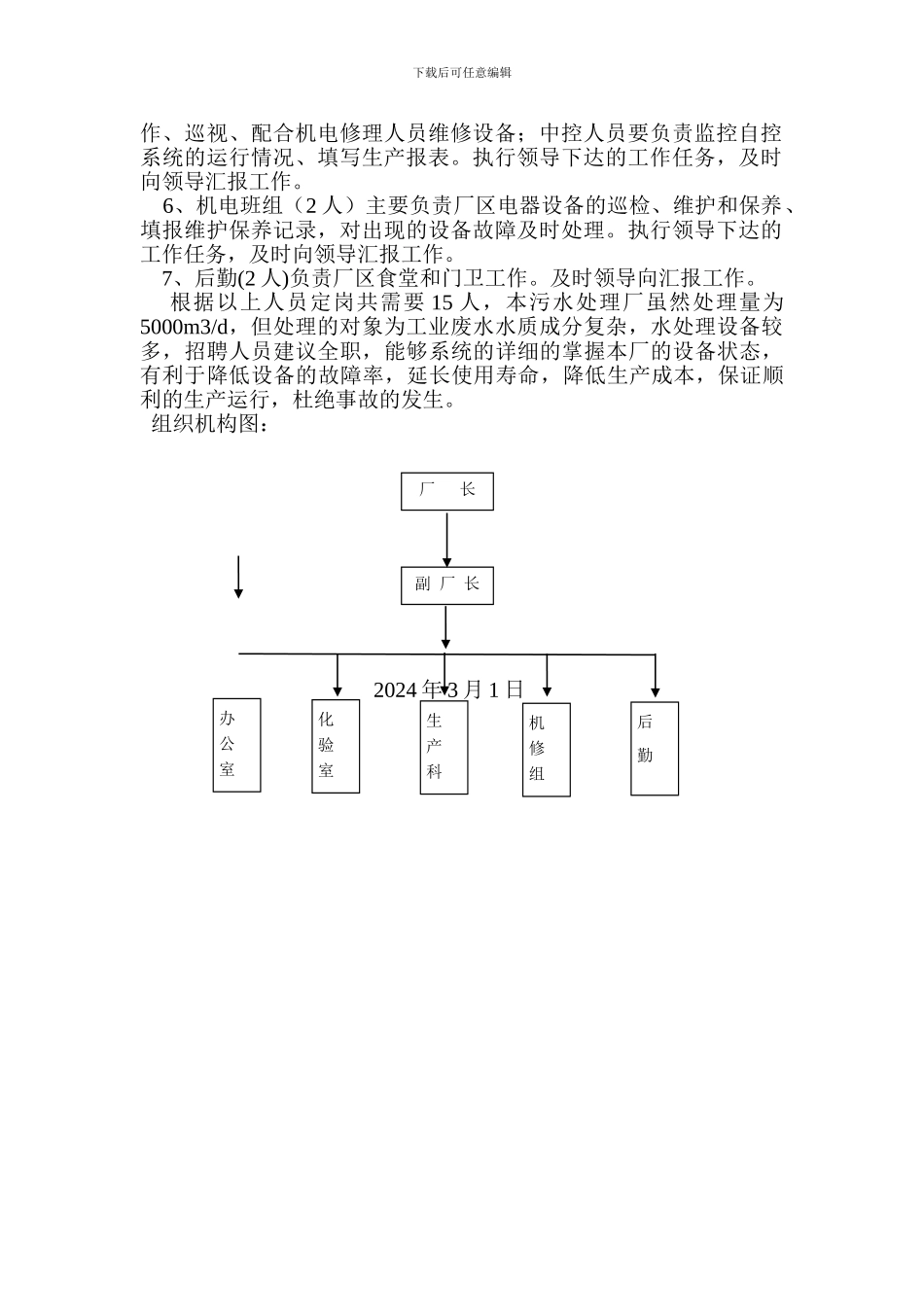 下载后可任意编辑

作、巡视、配合机电修理人员维修设备；中控人员要负责监控自控系统的运行情况、填写生产报表。执行领导下达的工作任务，及时向领导汇报工作。

6、机电班组（2 人）主要负责厂区电器设备的巡检、维护和保养、填报维护保养记录，对出现的设备故障及时处理。执行领导下达的工作任务，及时向领导汇报工作。

7、后勤(2 人)负责厂区食堂和门卫工作。及时领导向汇报工作。

根据以上人员定岗共需要 15 人，本污水处理厂虽然处理量为 5000m3/d，但处理的对象为工业废水水质成分复杂，水处理设备较多，招聘人员建议全职，能够系统的详细的掌握本厂的设备状态，有利于降低设备的故障率，延长使用寿命，降低生产成本，保证顺利的生产运行，杜绝事故的发生。

组织机构图：

厂 长

副 厂 长

2024 年 3 月 1 日

办公室

化验室

生产科

机修组

后勤